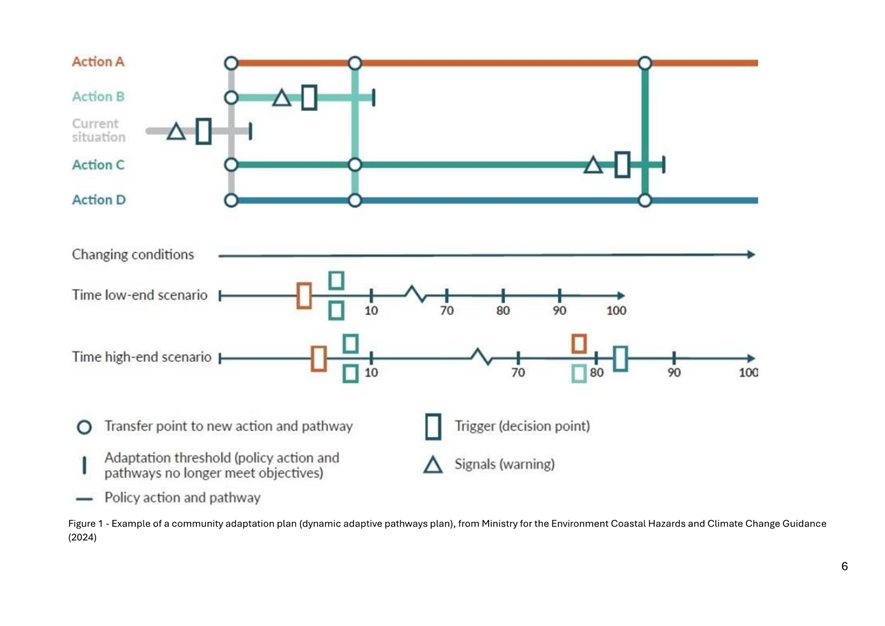 Action A

Action B

Current situation

Action C

Action D

Changing conditions

Time low-end scenario

10 70 80 90 100

Time high-end scenario

10 70 80 90 100

Transfer point to new action and pathway

Adaptation threshold (policy action and pathways no longer meet objectives)

Policy action and pathway

Trigger (decision point)

Signals (warning)

Figure 1 - Example of a community adaptation plan (dynamic adaptive pathways plan), from Ministry for the Environment Coastal Hazards and Climate Change Guidance (2024)

6